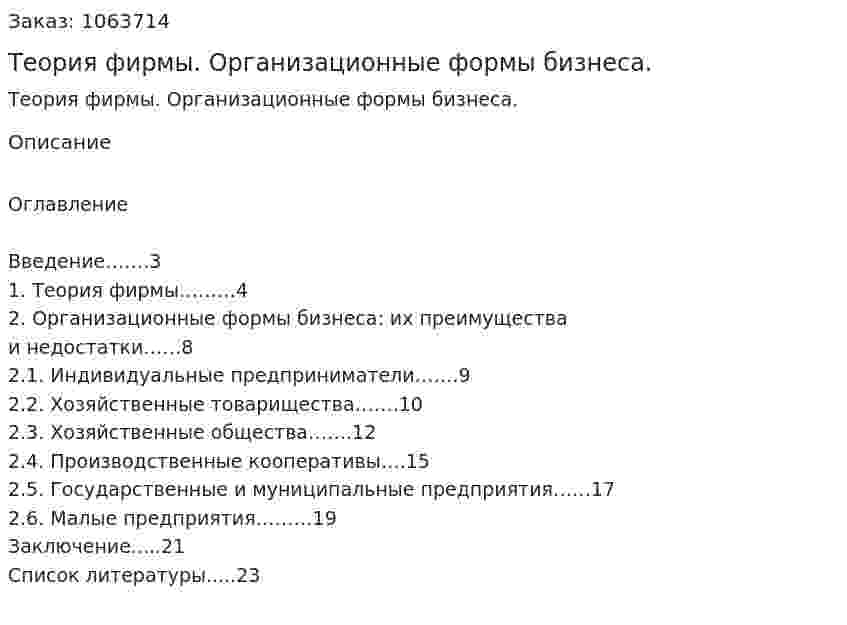 Заказ: 1063714

Теория фирмы. Организационные формы бизнеса.

Теория фирмы. Организационные формы бизнеса.

Описание

Оглавление

Введение.......3
1. Теория фирмы.........4
2. Организационные формы бизнеса: их преимущества и недостатки......8
2.1. Индивидуальные предприниматели.......9
2.2. Хозяйственные товарищества.......10
2.3. Хозяйственные общества.......12
2.4. Производственные кооперативы....15
2.5. Государственные и муниципальные предприятия......17
2.6. Малые предприятия.........19
Заключение.....21
Список литературы.....23